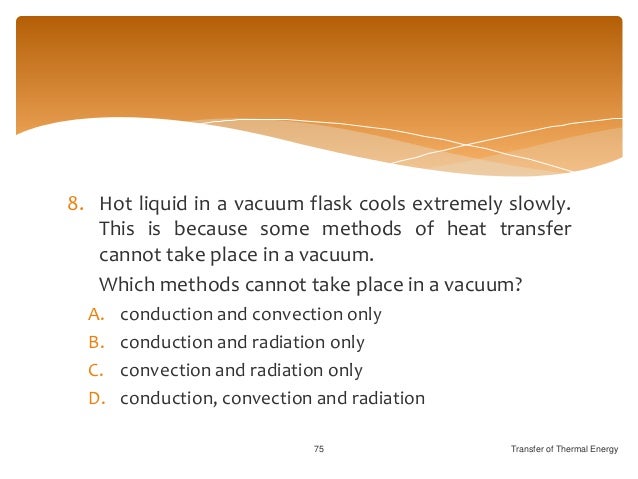 8. Hot liquid in a vacuum flask cools extremely slowly. This is because some methods of heat transfer cannot take place in a vacuum.

Which methods cannot take place in a vacuum?

A. conduction and convection only
B. conduction and radiation only
C. convection and radiation only
D. conduction, convection and radiation

75

Transfer of Thermal Energy